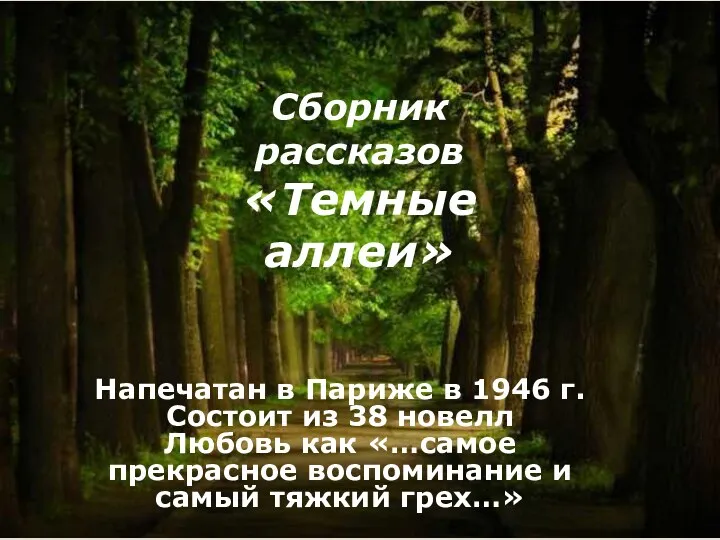 Сборник рассказов «Темные аллеи»

Напечатан в Париже в 1946 г.
Состоит из 38 новелл
Любовь как «…самое прекрасное воспоминание и самый тяжкий грех…»